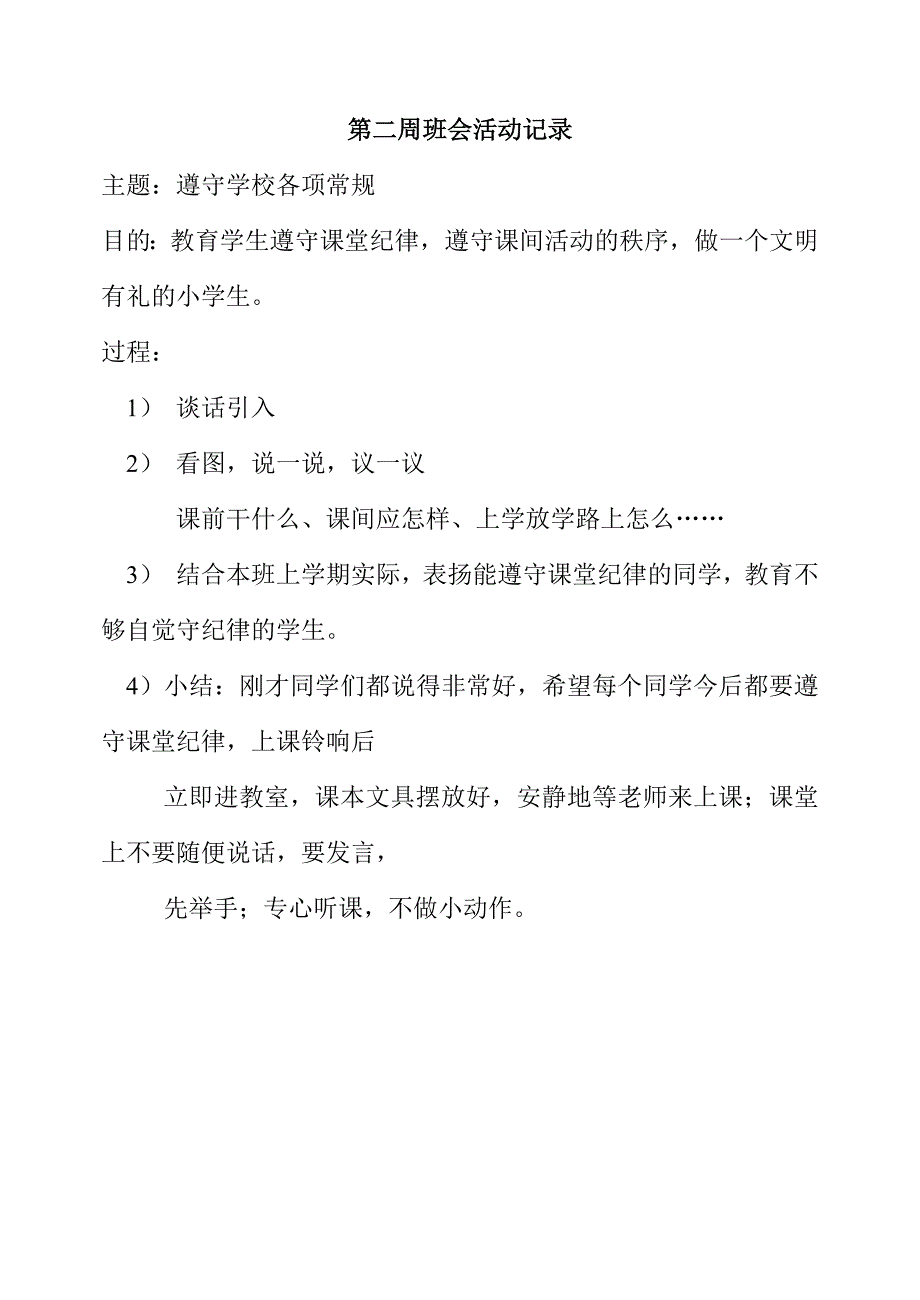 第二周班会活动记录

主题：遵守学校各项常规

目的：教育学生遵守课堂纪律，遵守课间活动的秩序，做一个文明有礼的小学生。

过程：

1） 谈话引入

2） 看图，说一说，议一议

课前干什么、课间应怎样、上学放学路上怎么……

3） 结合本班上学期实际，表扬能遵守课堂纪律的同学，教育不够自觉守纪律的学生。

4）小结：刚才同学们都说得非常好，希望每个同学今后都要遵守课堂纪律，上课铃响后

立即进教室，课本文具摆放好，安静地等老师来上课；课堂上不要随便说话，要发言，

先举手；专心听课，不做小动作。